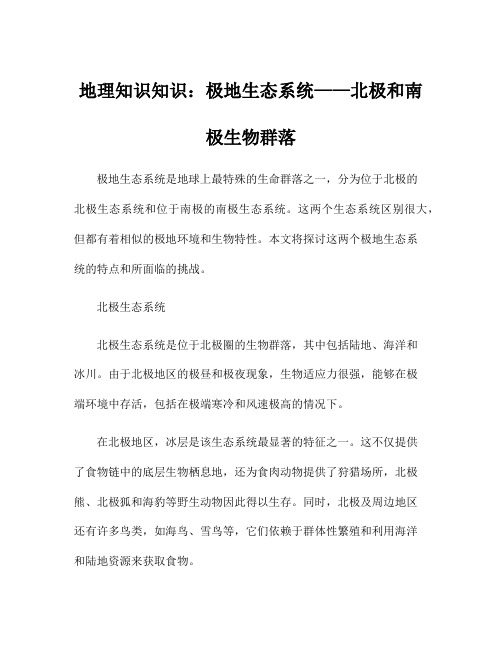 地理知识知识：极地生态系统——北极和南极生物群落

极地生态系统是地球上最特殊的生命群落之一，分为位于北极的北极生态系统和位于南极的南极生态系统。这两个生态系统区别很大，但都有着相似的极地环境和生物特性。本文将探讨这两个极地生态系统的特点和所面临的挑战。

北极生态系统

北极生态系统是位于北极圈的生物群落，其中包括陆地、海洋和冰川。由于北极地区的极昼和极夜现象，生物适应力很强，能够在极端环境中存活，包括在极端寒冷和风速极高的情况下。

在北极地区，冰层是该生态系统最显著的特征之一。这不仅提供了食物链中的底层生物栖息地，还为食肉动物提供了狩猎场所，北极熊、北极狐和海豹等野生动物因此得以生存。同时，北极及周边地区还有许多鸟类，如海鸟、雪鸟等，它们依赖于群体性繁殖和利用海洋和陆地资源来获取食物。